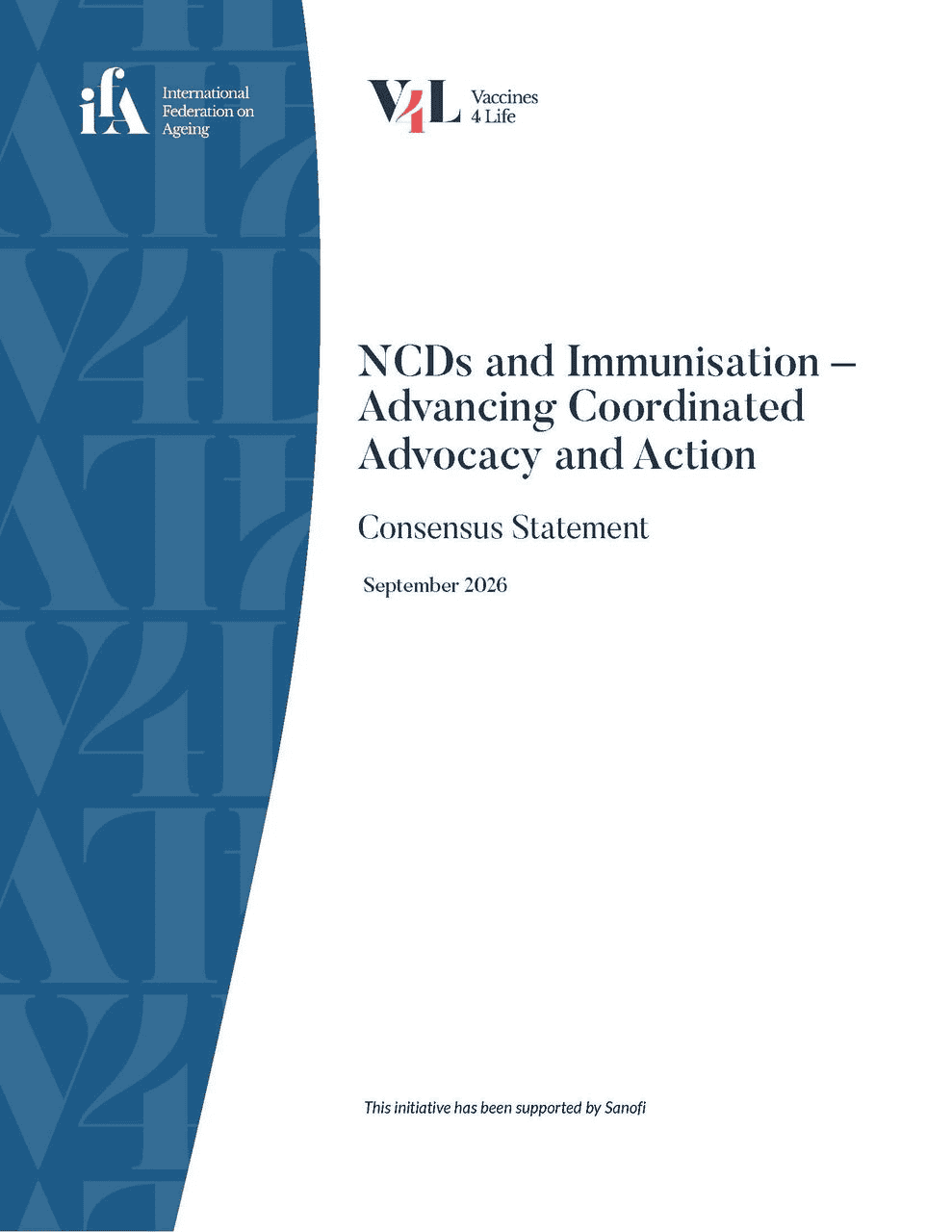 ifA International Federation on Ageing

V4L Vaccines 4 Life

NCDs and Immunisation – Advancing Coordinated Advocacy and Action

Consensus Statement

September 2026

This initiative has been supported by Sanofi